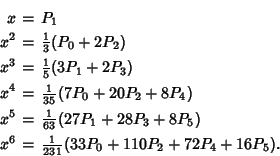 $x = P_1$
$x^2 = \frac{1}{3}(P_0 + 2P_2)$
$x^3 = \frac{1}{5}(3P_1 + 2P_3)$
$x^4 = \frac{1}{35}(7P_0 + 20P_2 + 8P_4)$
$x^5 = \frac{1}{63}(27P_1 + 28P_3 + 8P_5)$
$x^6 = \frac{1}{231}(33P_0 + 110P_2 + 72P_4 + 16P_5).$